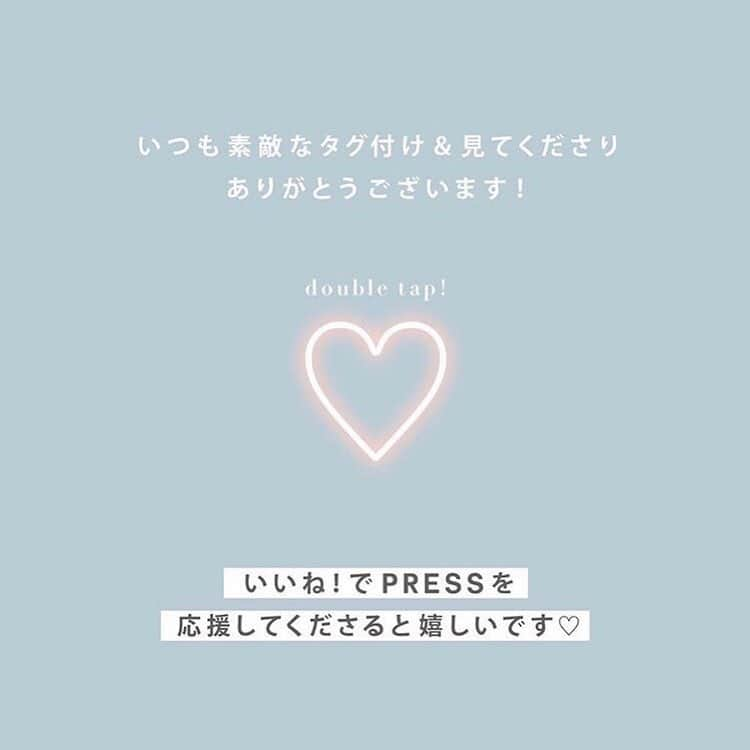 いつも素敵なタグ付け＆見てくださり
ありがとうございます！

double tap!

いいね！でPRESSを
応援してくださると嬉しいです♡